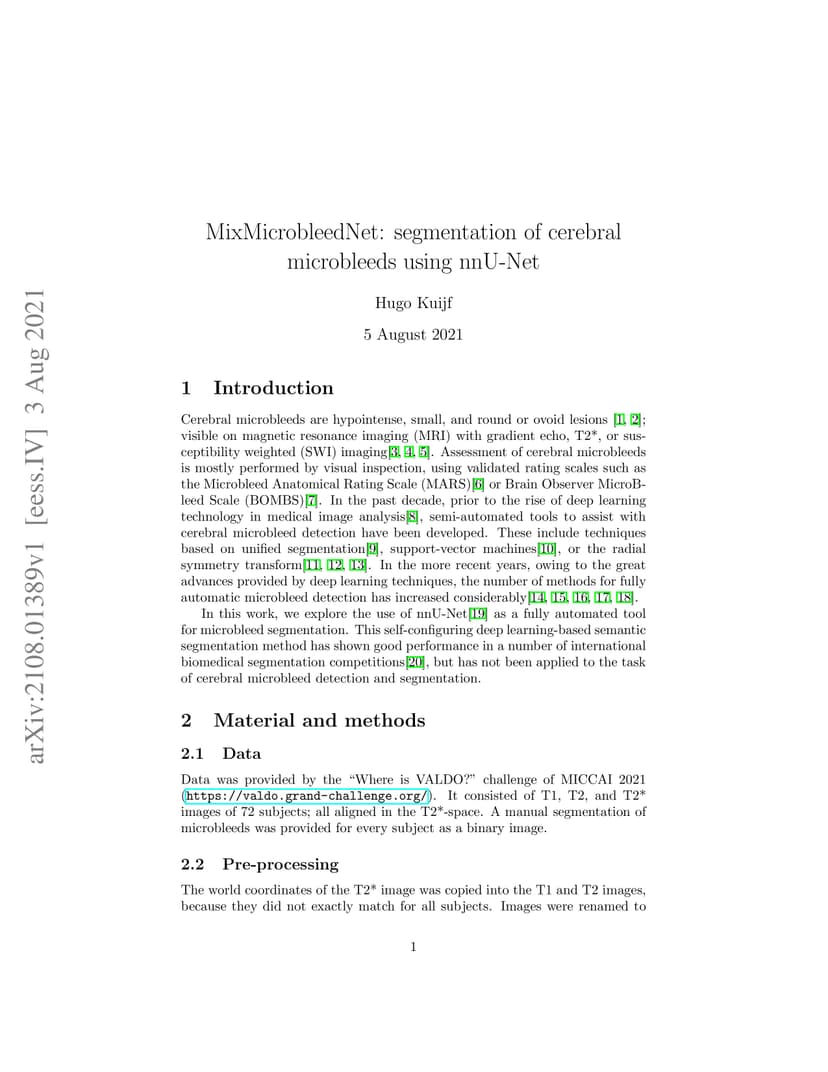 arXiv:2108.01389v1 [eess.IV] 3 Aug 2021

MixMicrobleedNet: segmentation of cerebral microbleeds using nnU-Net

Hugo Kuijf

5 August 2021

1 Introduction

Cerebral microbleeds are hypointense, small, and round or ovoid lesions [1, 2]; visible on magnetic resonance imaging (MRI) with gradient echo, T2*, or susceptibility weighted (SWI) imaging[3, 4, 5]. Assessment of cerebral microbleeds is mostly performed by visual inspection, using validated rating scales such as the Microbleed Anatomical Rating Scale (MARS)[6] or Brain Observer MicroBleed Scale (BOMBS)[7]. In the past decade, prior to the rise of deep learning technology in medical image analysis[8], semi-automated tools to assist with cerebral microbleed detection have been developed. These include techniques based on unified segmentation[9], support-vector machines[10], or the radial symmetry transform[11, 12, 13]. In the more recent years, owing to the great advances provided by deep learning techniques, the number of methods for fully automatic microbleed detection has increased considerably[14, 15, 16, 17, 18].

In this work, we explore the use of nnU-Net[19] as a fully automated tool for microbleed segmentation. This self-configuring deep learning-based semantic segmentation method has shown good performance in a number of international biomedical segmentation competitions[20], but has not been applied to the task of cerebral microbleed detection and segmentation.

2 Material and methods

2.1 Data

Data was provided by the “Where is VALDO?” challenge of MICCAI 2021 (https://valdo.grand-challenge.org/). It consisted of T1, T2, and T2* images of 72 subjects; all aligned in the T2*-space. A manual segmentation of microbleeds was provided for every subject as a binary image.

2.2 Pre-processing

The world coordinates of the T2* image was copied into the T1 and T2 images, because they did not exactly match for all subjects. Images were renamed to

1